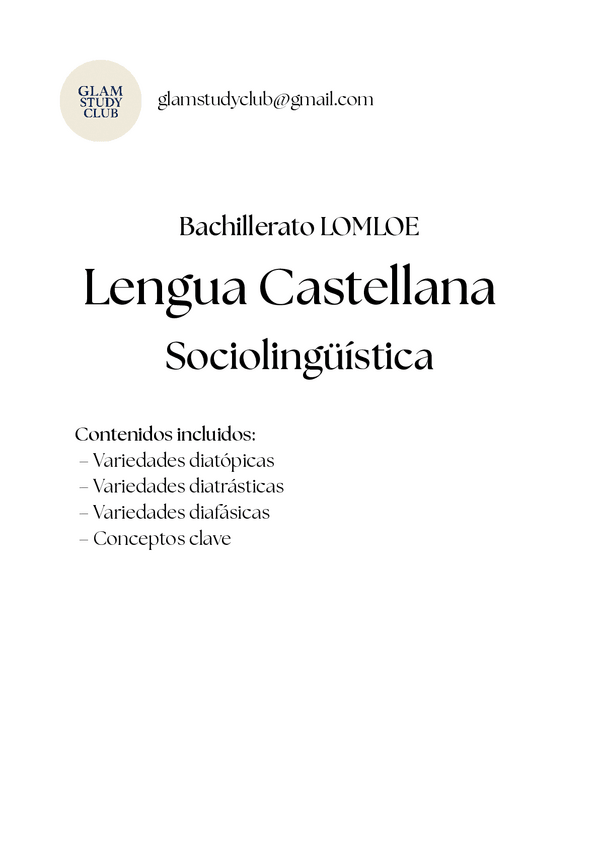 GLAM
STUDY
CLUB

glamstudyclub@gmail.com

Bachillerato LOMLOE

Lengua Castellana

Sociolingüística

Contenidos incluidos:
– Variedades diatópicas
– Variedades diatrásticas
– Variedades diafásicas
– Conceptos clave